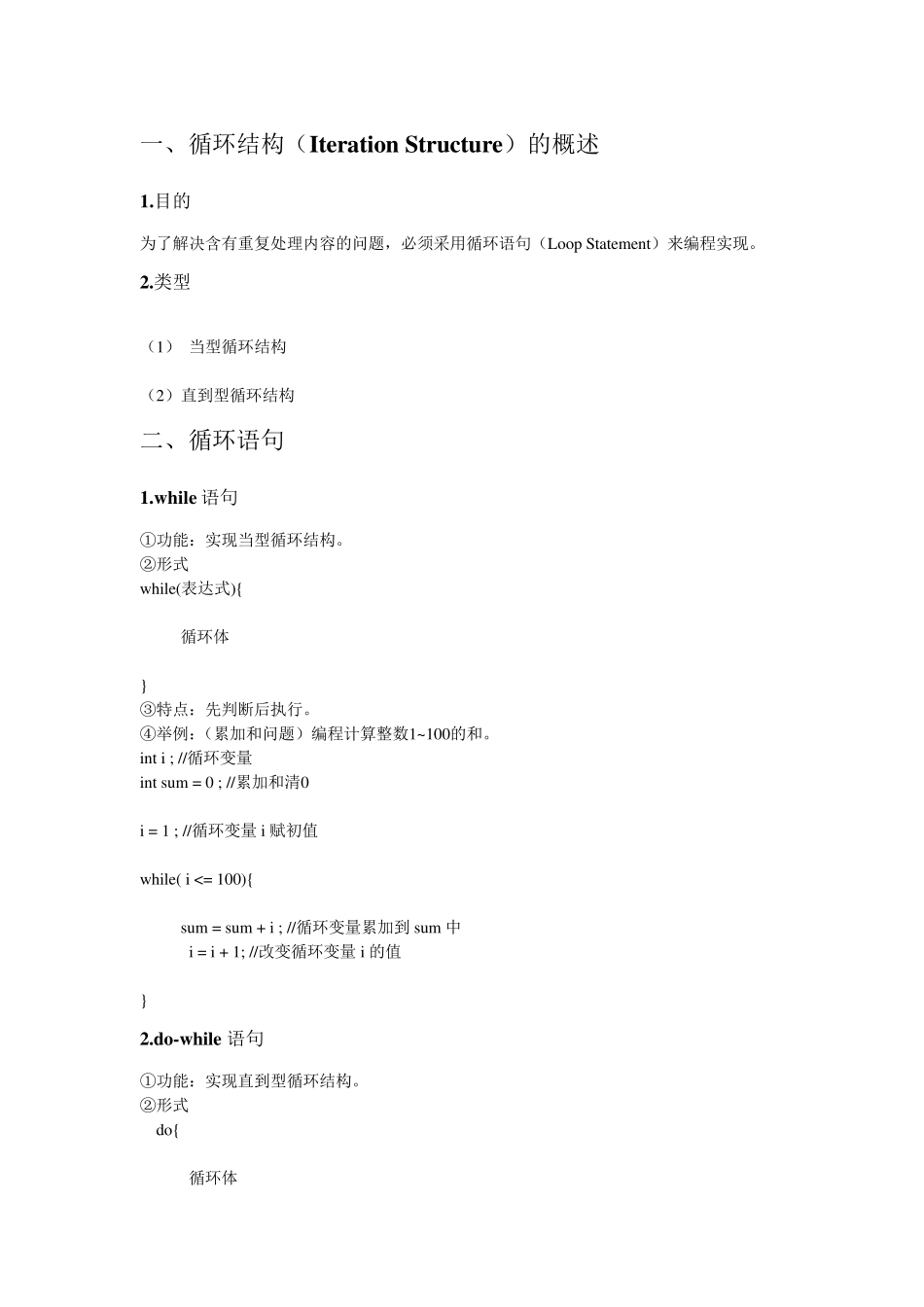 一、循环结构（Iteration Structure）的概述

1.目的

为了解决含有重复处理内容的问题，必须采用循环语句（Loop Statement）来编程实现。

2.类型

（1） 当型循环结构

（2）直到型循环结构

二、循环语句

1.while 语句

①功能：实现当型循环结构。
②形式
while(表达式){

循环体

}
③特点：先判断后执行。
④举例：（累加和问题）编程计算整数1~100的和。
int i ; //循环变量
int sum = 0 ; //累加和清0

i = 1 ; //循环变量 i 赋初值

while( i <= 100){

sum = sum + i ; //循环变量累加到 sum 中
i = i + 1; //改变循环变量 i 的值

}

2.do-while 语句

①功能：实现直到型循环结构。
②形式
do{

循环体